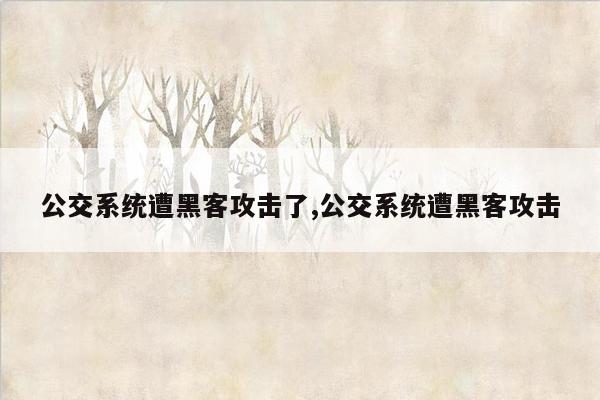 公交系统遭黑客攻击了,公交系统遭黑客攻击